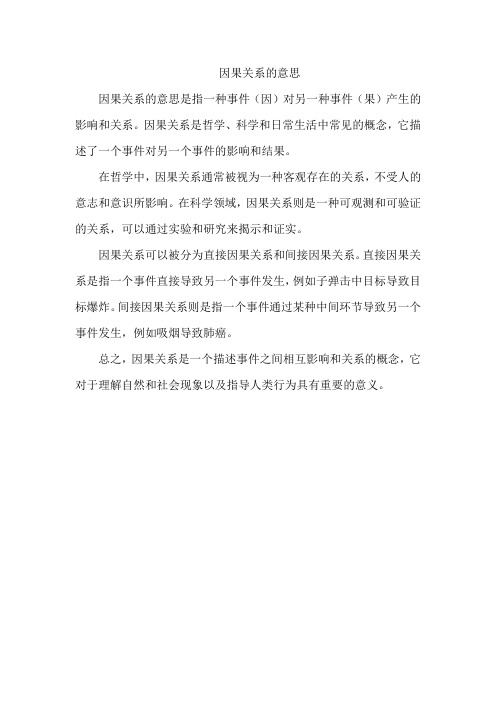 因果关系的意思

因果关系的意思是指一种事件（因）对另一种事件（果）产生的影响和关系。因果关系是哲学、科学和日常生活中常见的概念，它描述了一个事件对另一个事件的影响和结果。

在哲学中，因果关系通常被视为一种客观存在的关系，不受人的意志和意识所影响。在科学领域，因果关系则是一种可观测和可验证的关系，可以通过实验和研究来揭示和证实。

因果关系可以被分为直接因果关系和间接因果关系。直接因果关系是指一个事件直接导致另一个事件发生，例如子弹击中目标导致目标爆炸。间接因果关系则是指一个事件通过某种中间环节导致另一个事件发生，例如吸烟导致肺癌。

总之，因果关系是一个描述事件之间相互影响和关系的概念，它对于理解自然和社会现象以及指导人类行为具有重要的意义。